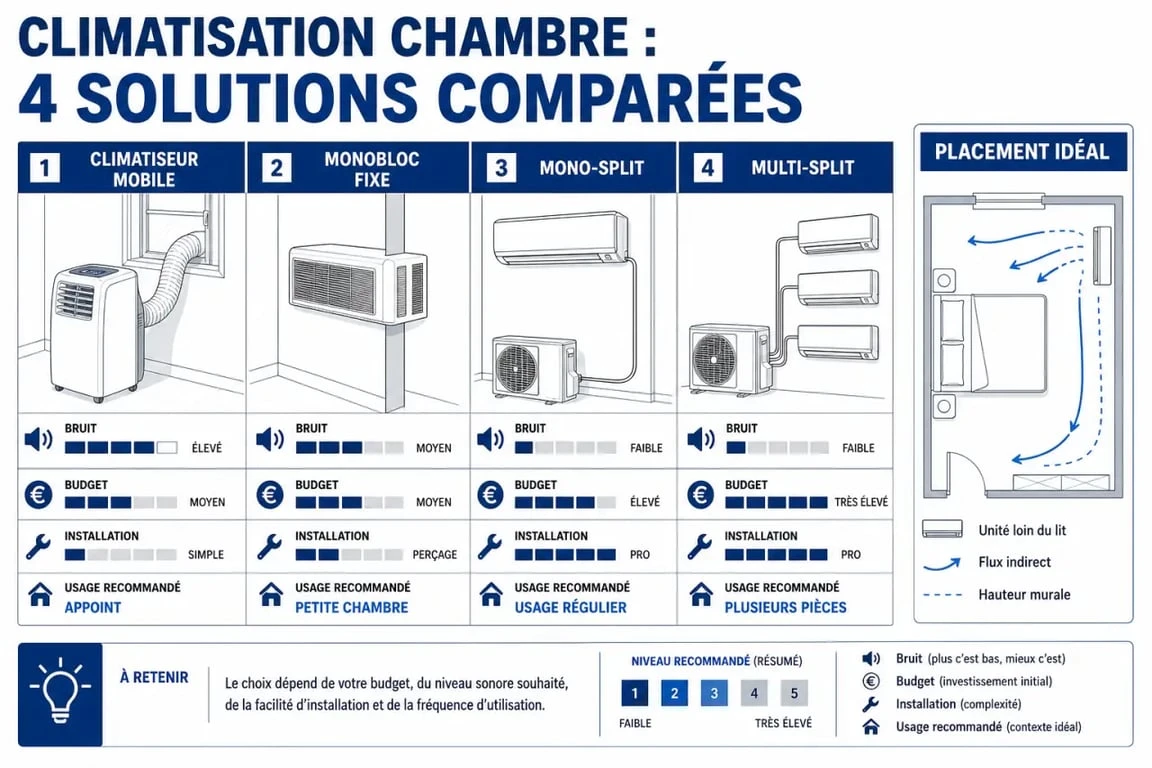 CLIMATISATION CHAMBRE :
4 SOLUTIONS COMPARÉES

1 CLIMATISEUR MOBILE

BRUIT ÉLEVÉ

BUDGET MOYEN

INSTALLATION SIMPLE

USAGE RECOMMANDÉ
APPOINT

2 MONOBLOC FIXE

BRUIT MOYEN

BUDGET MOYEN

INSTALLATION PERÇAGE

USAGE RECOMMANDÉ
PETITE CHAMBRE

3 MONO-SPLIT

BRUIT FAIBLE

BUDGET ÉLEVÉ

INSTALLATION PRO

USAGE RECOMMANDÉ
USAGE RÉGULIER

4 MULTI-SPLIT

BRUIT FAIBLE

BUDGET TRÈS ÉLEVÉ

INSTALLATION PRO

USAGE RECOMMANDÉ
PLUSIEURS PIÈCES

PLACEMENT IDÉAL

Unité loin du lit

Flux indirect

Hauteur murale

À RETENIR

Le choix dépend de votre budget, du niveau sonore souhaité, de la facilité d'installation et de la fréquence d'utilisation.

NIVEAU RECOMMANDÉ (RÉSUMÉ)

1 2 3 4 5

FAIBLE TRÈS ÉLEVÉ

Bruit (plus c'est bas, mieux c'est)

Budget (investissement initial)

Installation (complexité)

Usage recommandé (contexte idéal)